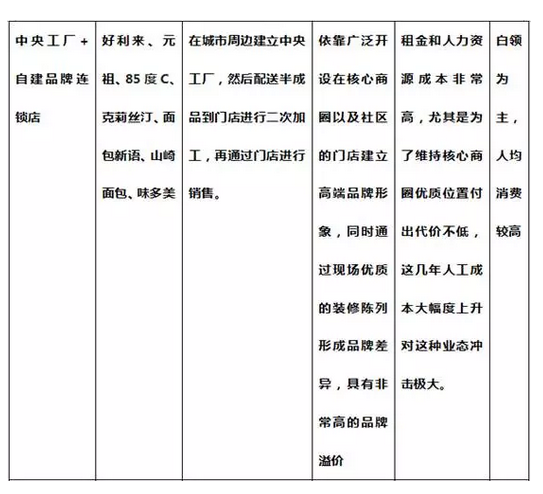 | 中央工厂＋自建品牌连锁店 | 好利来、元祖、85度C、克莉丝汀、面包新语、山崎面包、味多美 | 在城市周边建立中央工厂，然后配送半成品到门店进行二次加工，再通过门店进行销售。 | 依靠广泛开设在核心商圈以及社区的门店建立高端品牌形象，同时通过现场优质的装修陈列形成品牌差异，具有非常高的品牌溢价 | 租金和人力资源成本非常高，尤其是为了维持核心商圈优质位置付出代价不低，这几年人工成本大幅度上升对这种业态冲击极大。 | 白领为主，人均消费较高 |
|---|---|---|---|---|---|